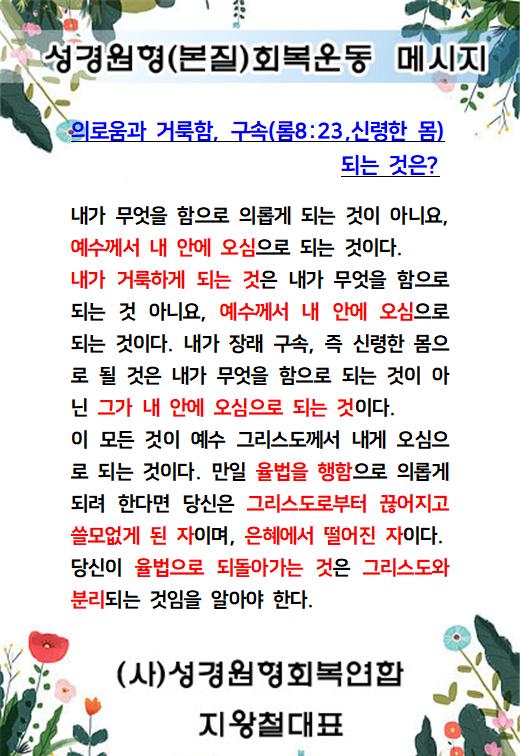 성경원형(본질)회복운동 메시지

의로움과 거룩함, 구속(롬8:23,신령한 몸) 되는 것은?

내가 무엇을 함으로 의롭게 되는 것이 아니요, 예수께서 내 안에 오심으로 되는 것이다. 내가 거룩하게 되는 것은 내가 무엇을 함으로 되는 것 아니요, 예수께서 내 안에 오심으로 되는 것이다. 내가 장래 구속, 즉 신령한 몸으로 될 것은 내가 무엇을 함으로 되는 것이 아닌 그가 내 안에 오심으로 되는 것이다.
이 모든 것이 예수 그리스도께서 내게 오심으로 되는 것이다. 만일 율법을 행함으로 의롭게 되려 한다면 당신은 그리스도로부터 끊어지고 쓸모없게 된 자이며, 은혜에서 떨어진 자이다. 당신이 율법으로 되돌아가는 것은 그리스도와 분리되는 것임을 알아야 한다.

(사)성경원형회복연합
지왕철대표